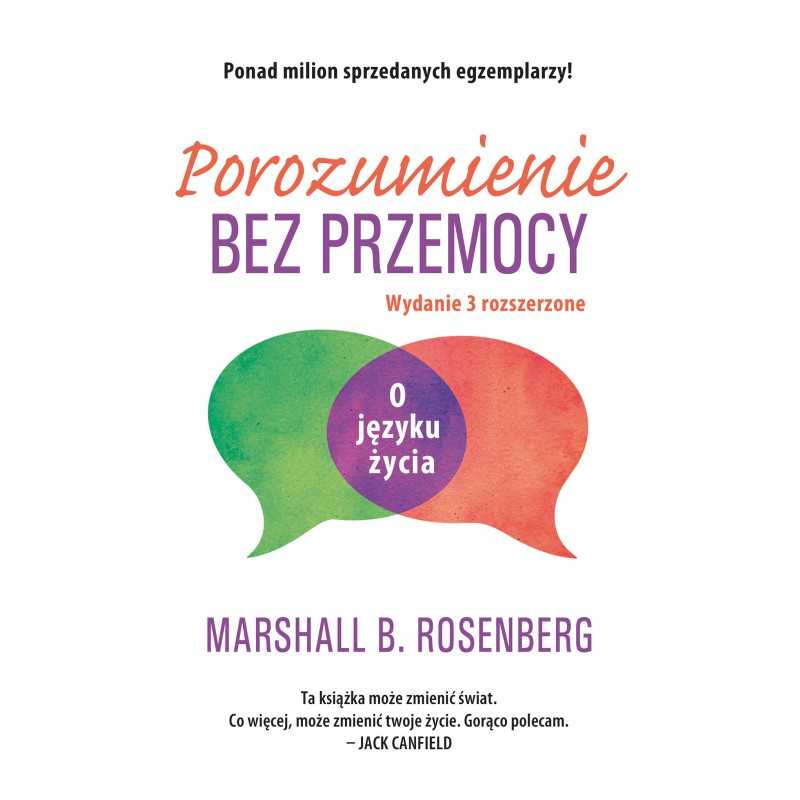 Ponad milion sprzedanych egzemplarzy!

Porozumienie
BEZ PRZEMOCY

Wydanie 3 rozszerzone

O
języku
życia

MARSHALL B. ROSENBERG

Ta książka może zmienić świat.
Co więcej, może zmienić twoje życie. Gorąco polecam.
– JACK CANFIELD